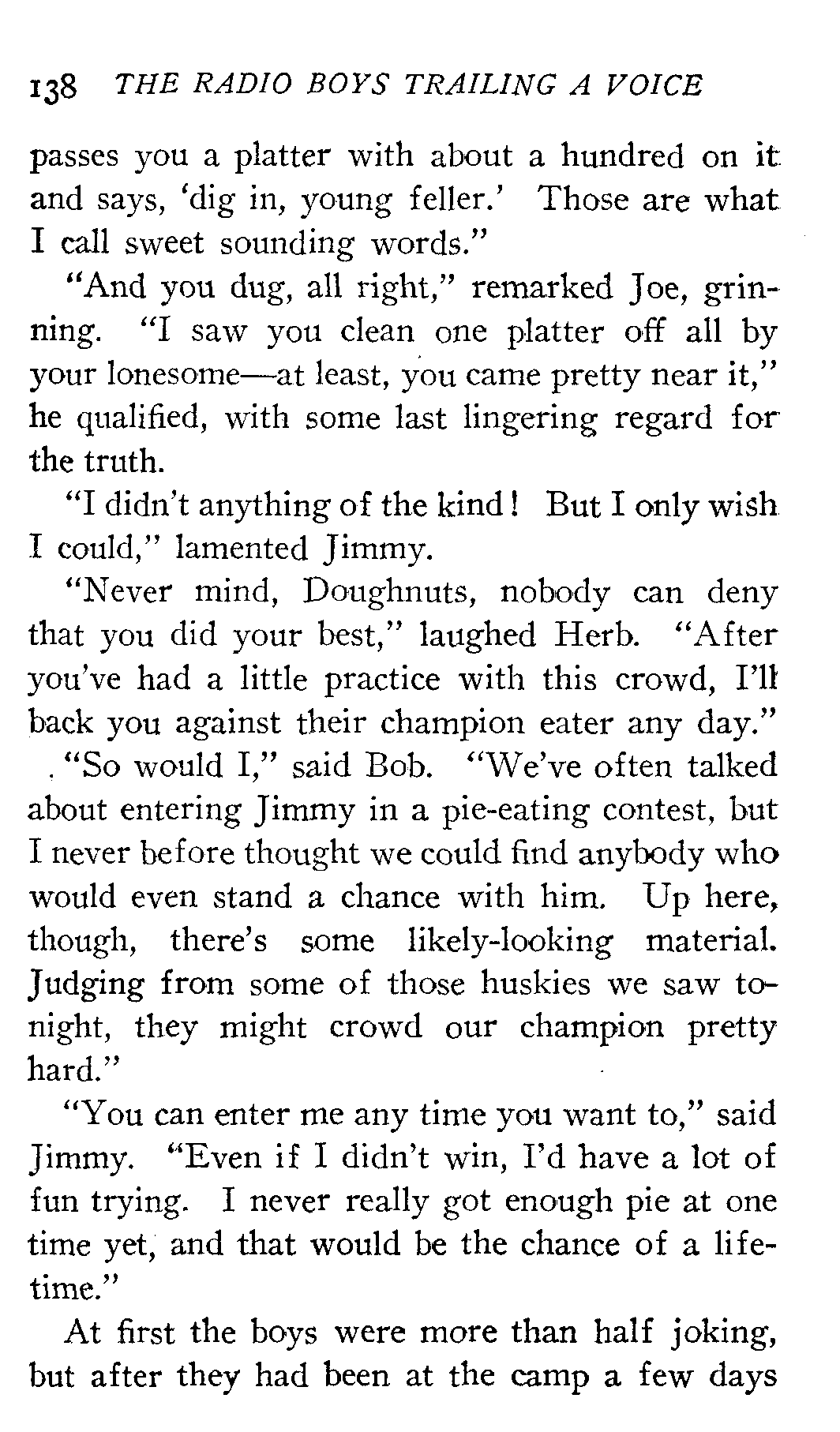 138 THE RADIO BOYS TRAILING A VOICE

passes you a platter with about a hundred on it and says, 'dig in, young feller.' Those are what I call sweet sounding words."

"And you dug, all right," remarked Joe, grinning. "I saw you clean one platter off all by your lonesome—at least, you came pretty near it," he qualified, with some last lingering regard for the truth.

"I didn't anything of the kind! But I only wish I could," lamented Jimmy.

"Never mind, Doughnuts, nobody can deny that you did your best," laughed Herb. "After you've had a little practice with this crowd, I'll back you against their champion eater any day."

"So would I," said Bob. "We've often talked about entering Jimmy in a pie-eating contest, but I never before thought we could find anybody who would even stand a chance with him. Up here, though, there's some likely-looking material. Judging from some of those huskies we saw tonight, they might crowd our champion pretty hard."

"You can enter me any time you want to," said Jimmy. "Even if I didn't win, I'd have a lot of fun trying. I never really got enough pie at one time yet, and that would be the chance of a lifetime."

At first the boys were more than half joking, but after they had been at the camp a few days